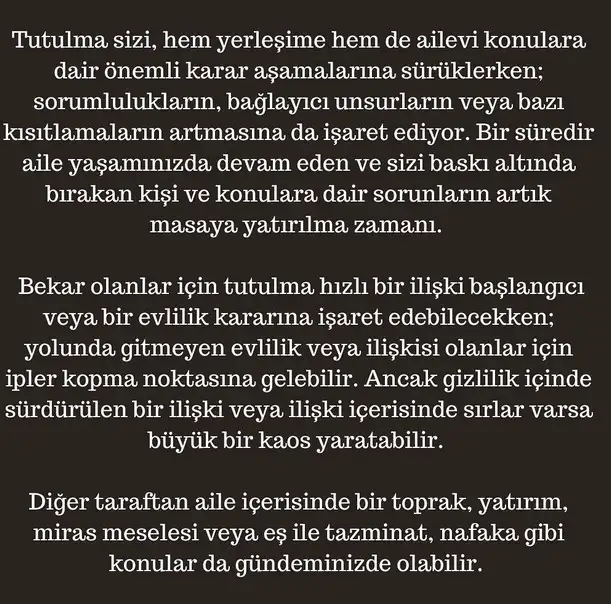 Tutulma sizi, hem yerleşime hem de ailevi konulara dair önemli karar aşamalarına sürüklerken; sorumlulukların, bağlayıcı unsurların veya bazı kısıtlamaların artmasına da işaret ediyor. Bir süredir aile yaşamınızda devam eden ve sizi baskı altında bırakan kişi ve konulara dair sorunların artık masaya yatırılma zamanı.

Bekar olanlar için tutulma hızlı bir ilişki başlangıcı veya bir evlilik kararına işaret edebilecekken; yolunda gitmeyen evlilik veya ilişkisi olanlar için ipler kopma noktasına gelebilir. Ancak gizlilik içinde sürdürülen bir ilişki veya ilişki içerisinde sırlar varsa büyük bir kaos yaratabilir.

Diğer taraftan aile içerisinde bir toprak, yatırım, miras meselesi veya eş ile tazminat, nafaka gibi konular da gündeminizde olabilir.